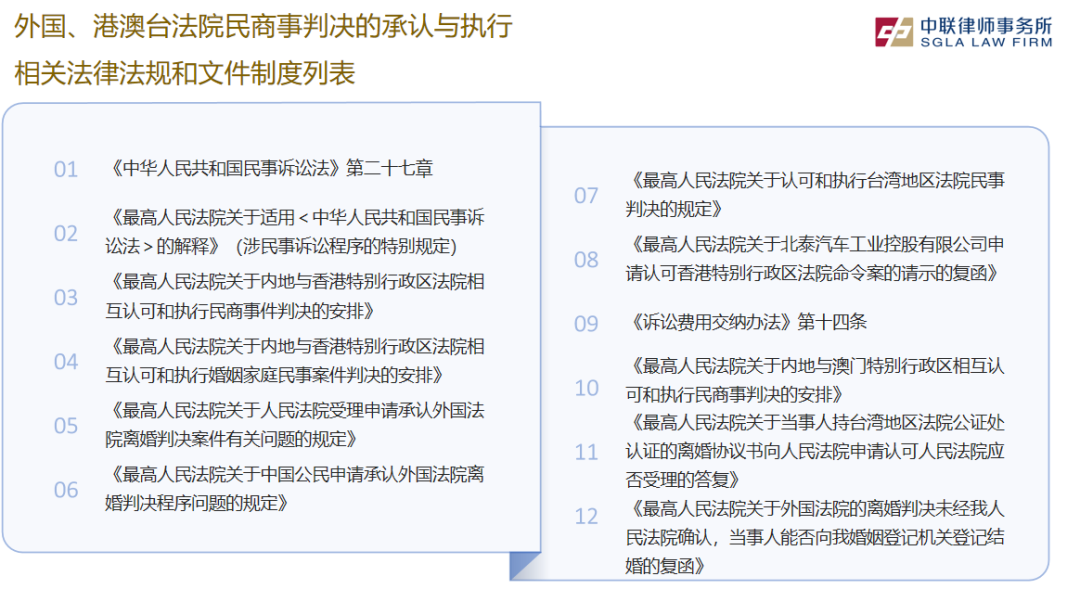 外国、港澳台法院民商事判决的承认与执行

相关法律法规和文件制度列表

中联律师事务所
SGLA LAW FIRM

01 《中华人民共和国民事诉讼法》第二十七章

02 《最高人民法院关于适用＜中华人民共和国民事诉讼法＞的解释》（涉民事诉讼程序的特别规定）

03 《最高人民法院关于内地与香港特别行政区法院相互认可和执行民商事件判决的安排》

04 《最高人民法院关于内地与香港特别行政区法院相互认可和执行婚姻家庭民事案件判决的安排》

05 《最高人民法院关于人民法院受理申请承认外国法院离婚判决案件有关问题的规定》

06 《最高人民法院关于中国公民申请承认外国法院离婚判决程序问题的规定》

07 《最高人民法院关于认可和执行台湾地区法院民事判决的规定》

08 《最高人民法院关于北泰汽车工业控股有限公司申请认可香港特别行政区法院命令案的请示的复函》

09 《诉讼费用交纳办法》第十四条

10 《最高人民法院关于内地与澳门特别行政区相互认可和执行民商事判决的安排》

11 《最高人民法院关于当事人持台湾地区法院公证处认证的离婚协议书向人民法院申请认可人民法院应否受理的答复》

12 《最高人民法院关于外国法院的离婚判决未经我人民法院确认，当事人能否向我婚姻登记机关登记结婚的复函》